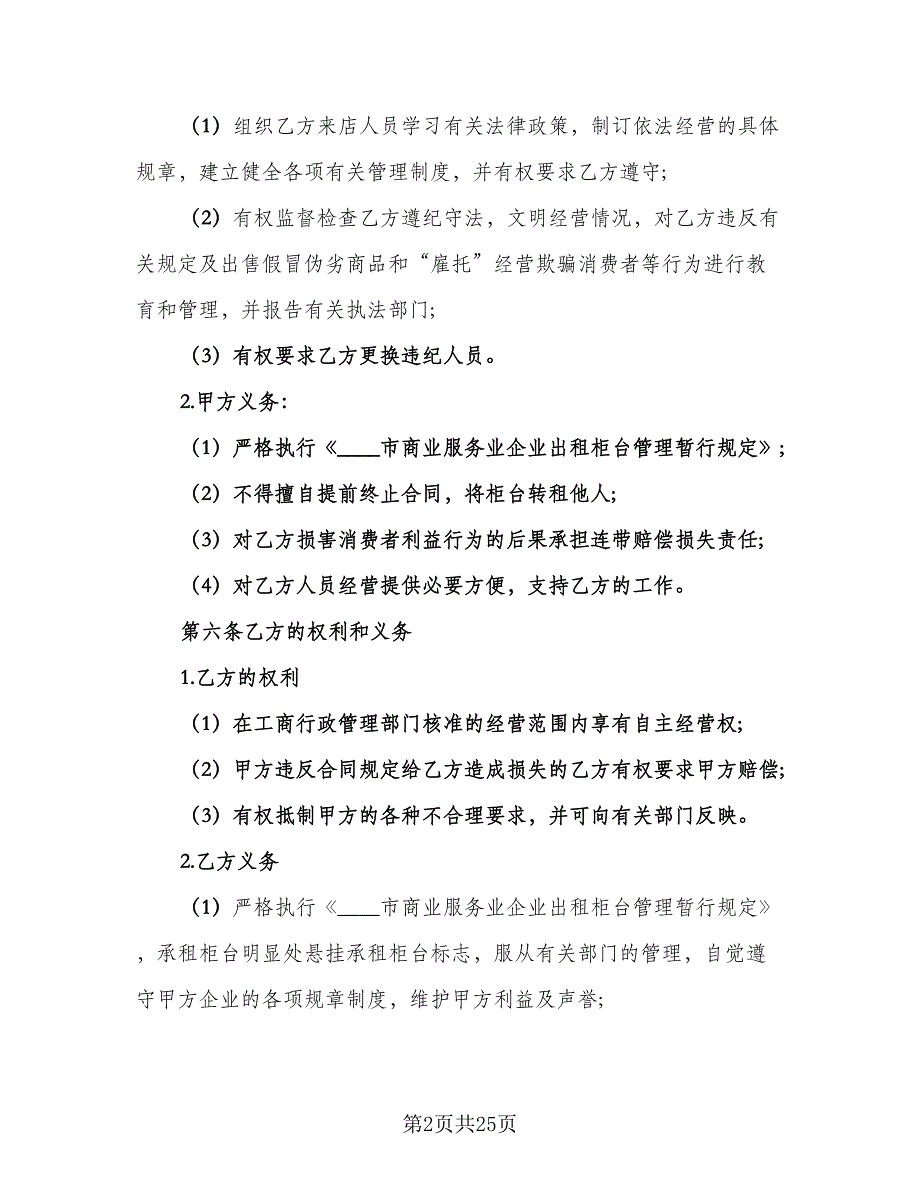 (1) 组织乙方来店人员学习有关法律政策，制订依法经营的具体规章，建立健全各项有关管理制度，并有权要求乙方遵守;

(2) 有权监督检查乙方遵纪守法，文明经营情况，对乙方违反有关规定及出售假冒伪劣商品和“雇托”经营欺骗消费者等行为进行教育和管理，并报告有关执法部门;

(3) 有权要求乙方更换违纪人员。

2.甲方义务:

(1) 严格执行《____市商业服务业企业出租柜台管理暂行规定》;

(2) 不得擅自提前终止合同，将柜台转租他人;

(3) 对乙方损害消费者利益行为的后果承担连带赔偿损失责任;

(4) 对乙方人员经营提供必要方便，支持乙方的工作。

第六条乙方的权利和义务

1.乙方的权利

(1) 在工商行政管理部门核准的经营范围内享有自主经营权;

(2) 甲方违反合同规定给乙方造成损失的乙方有权要求甲方赔偿;

(3) 有权抵制甲方的各种不合理要求，并可向有关部门反映。

2.乙方义务

(1) 严格执行《____市商业服务业企业出租柜台管理暂行规定》，承租柜台明显处悬挂承租柜台标志，服从有关部门的管理，自觉遵守甲方企业的各项规章制度，维护甲方利益及声誉;

第2页共25页